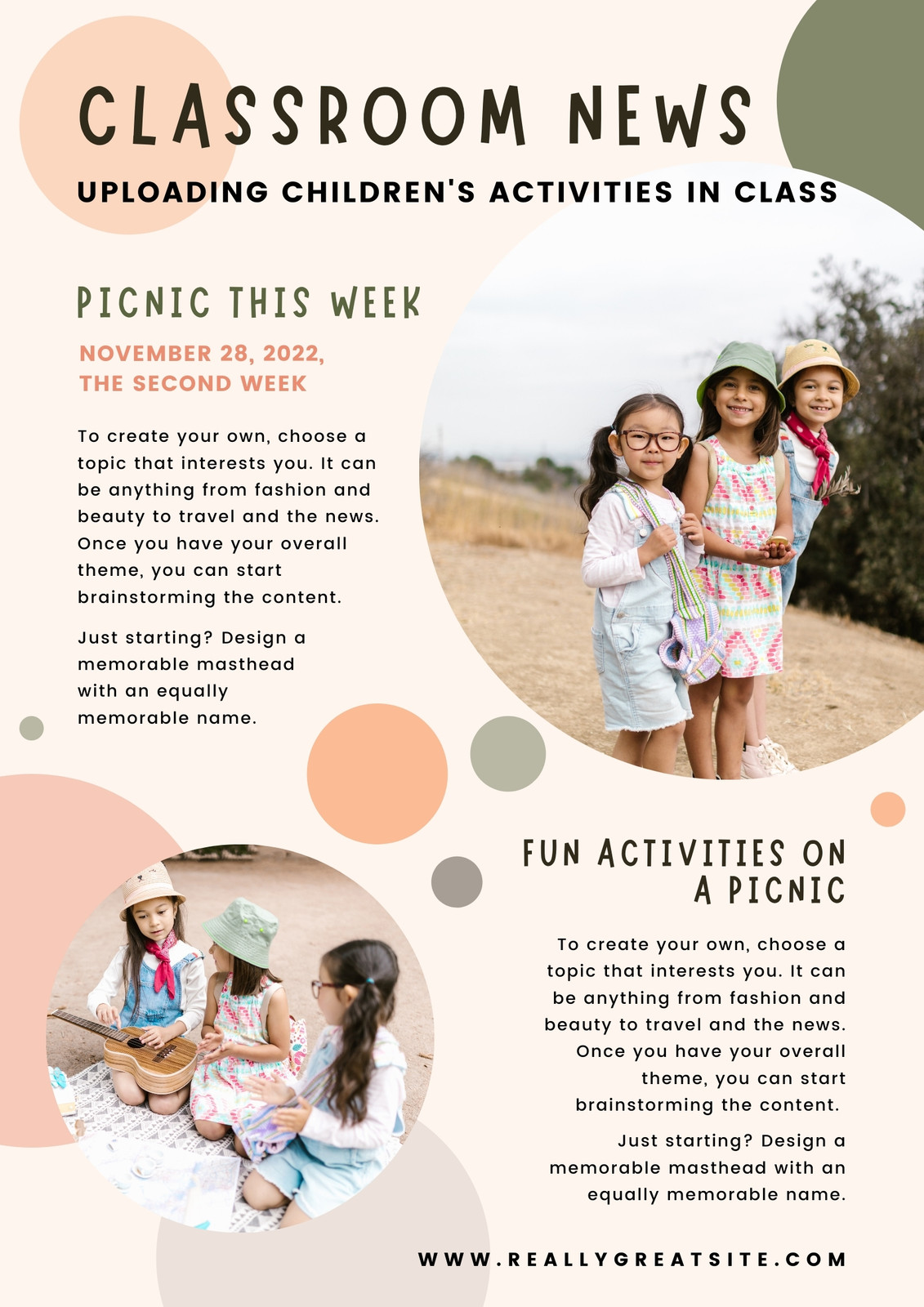 CLASSROOM NEWS

UPLOADING CHILDREN'S ACTIVITIES IN CLASS

PICNIC THIS WEEK

NOVEMBER 28, 2022,
THE SECOND WEEK

To create your own, choose a topic that interests you. It can be anything from fashion and beauty to travel and the news. Once you have your overall theme, you can start brainstorming the content.

Just starting? Design a memorable masthead with an equally memorable name.

FUN ACTIVITIES ON A PICNIC

To create your own, choose a topic that interests you. It can be anything from fashion and beauty to travel and the news. Once you have your overall theme, you can start brainstorming the content.

Just starting? Design a memorable masthead with an equally memorable name.

WWW.REALLYGREATSITE.COM